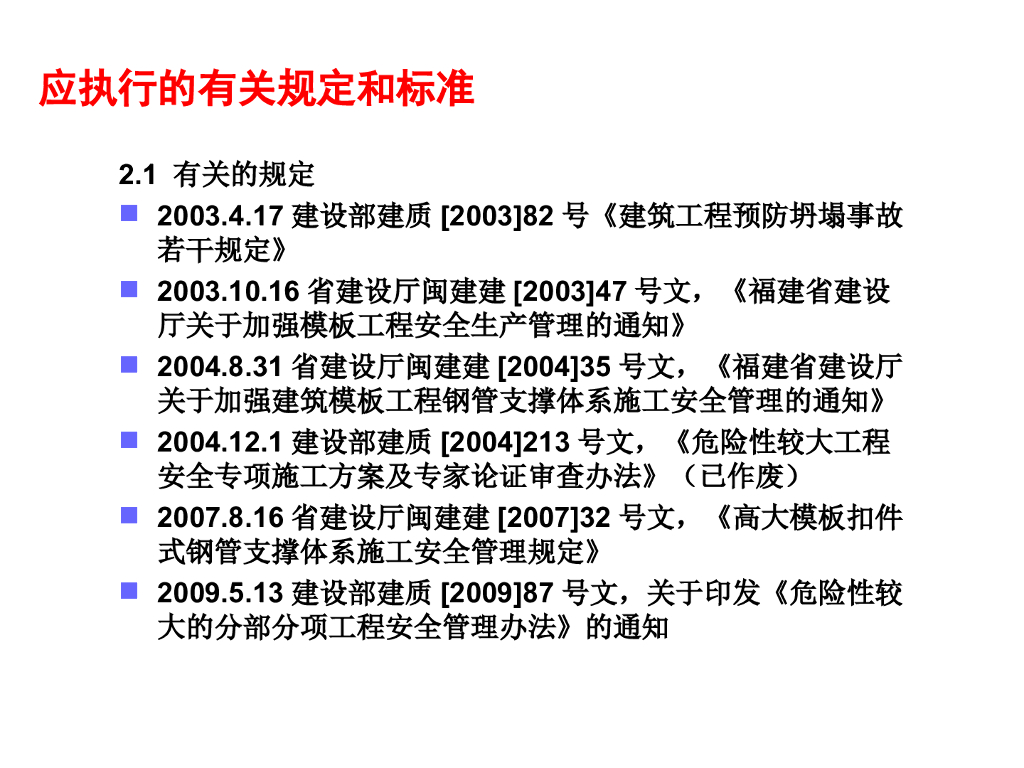 应执行的有关规定和标准

2.1 有关的规定

• 2003.4.17建设部建质[2003]82号《建筑工程预防坍塌事故若干规定》
• 2003.10.16省建设厅闽建建[2003]47号文，《福建省建设厅关于加强模板工程安全生产管理的通知》
• 2004.8.31省建设厅闽建建[2004]35号文，《福建省建设厅关于加强建筑模板工程钢管支撑体系施工安全管理的通知》
• 2004.12.1建设部建质[2004]213号文，《危险性较大工程安全专项施工方案及专家论证审查办法》（已作废）
• 2007.8.16省建设厅闽建建[2007]32号文，《高大模板扣件式钢管支撑体系施工安全管理规定》
• 2009.5.13建设部建质[2009]87号文，关于印发《危险性较大的分部分项工程安全管理办法》的通知